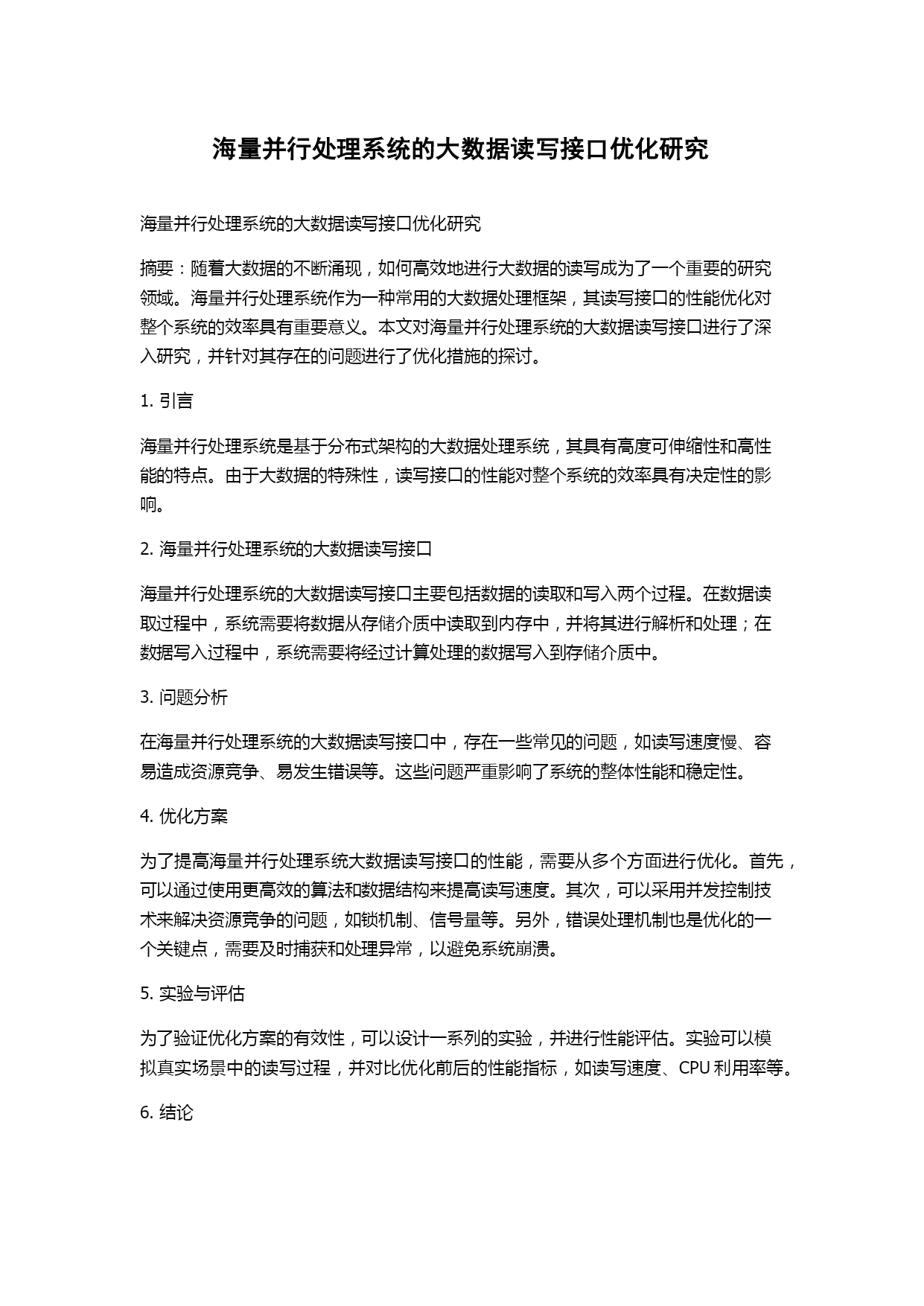 海量并行处理系统的大数据读写接口优化研究

海量并行处理系统的大数据读写接口优化研究

摘要：随着大数据的不断涌现，如何高效地进行大数据的读写成为了一个重要的研究领域。海量并行处理系统作为一种常用的大数据处理框架，其读写接口的性能优化对整个系统的效率具有重要意义。本文对海量并行处理系统的大数据读写接口进行了深入研究，并针对其存在的问题进行了优化措施的探讨。

1. 引言

海量并行处理系统是基于分布式架构的大数据处理系统，其具有高度可伸缩性和高性能的特点。由于大数据的特殊性，读写接口的性能对整个系统的效率具有决定性的影响。

2. 海量并行处理系统的大数据读写接口

海量并行处理系统的大数据读写接口主要包括数据的读取和写入两个过程。在数据读取过程中，系统需要将数据从存储介质中读取到内存中，并将其进行解析和处理；在数据写入过程中，系统需要将经过计算处理的数据写入到存储介质中。

3. 问题分析

在海量并行处理系统的大数据读写接口中，存在一些常见的问题，如读写速度慢、容易造成资源竞争、易发生错误等。这些问题严重影响了系统的整体性能和稳定性。

4. 优化方案

为了提高海量并行处理系统大数据读写接口的性能，需要从多个方面进行优化。首先，可以通过使用更高效的算法和数据结构来提高读写速度。其次，可以采用并发控制技术来解决资源竞争的问题，如锁机制、信号量等。另外，错误处理机制也是优化的一个关键点，需要及时捕获和处理异常，以避免系统崩溃。

5. 实验与评估

为了验证优化方案的有效性，可以设计一系列的实验，并进行性能评估。实验可以模拟真实场景中的读写过程，并对比优化前后的性能指标，如读写速度、CPU 利用率等。

6. 结论